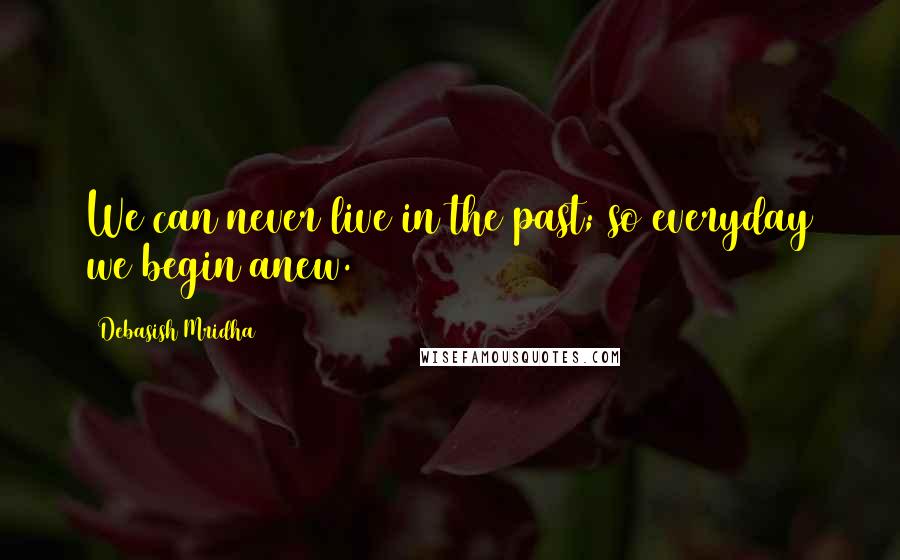 We can never live in the past; so everyday we begin anew.

Debasish Mridha

WISEFAMOUSQUOTES.COM